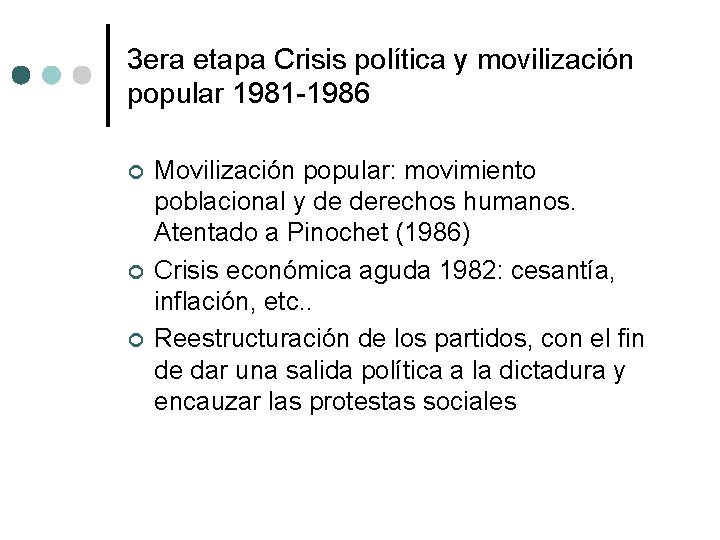 3era etapa Crisis política y movilización popular 1981-1986

Movilización popular: movimiento poblacional y de derechos humanos. Atentado a Pinochet (1986)

Crisis económica aguda 1982: cesantía, inflación, etc..

Reestructuración de los partidos, con el fin de dar una salida política a la dictadura y encauzar las protestas sociales